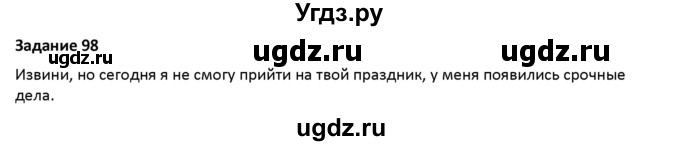 Угдз.ру

Задание 98
ugdz.ru ugdz.ru ugdz.ru
Извини, но сегодня я не смогу прийти на твой праздник, у меня появились срочные дела.

ugdz.ru